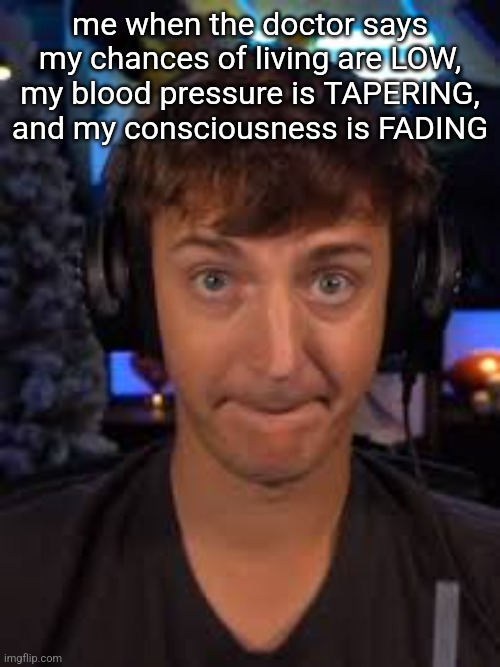 me when the doctor says my chances of living are LOW, my blood pressure is TAPERING, and my consciousness is FADING

imgflip.com